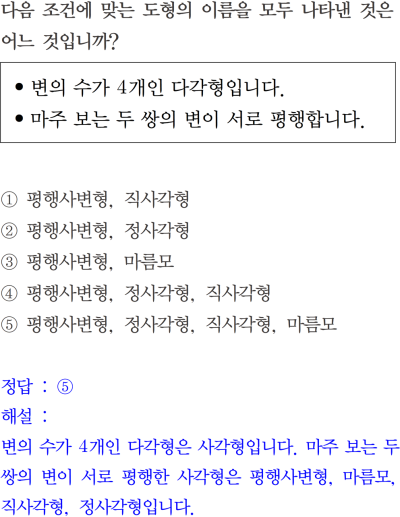 다음 조건에 맞는 도형의 이름을 모두 나타낸 것은 어느 것입니까?

• 변의 수가 4개인 다각형입니다.
• 마주 보는 두 쌍의 변이 서로 평행합니다.

① 평행사변형, 직사각형
② 평행사변형, 정사각형
③ 평행사변형, 마름모
④ 평행사변형, 정사각형, 직사각형
⑤ 평행사변형, 정사각형, 직사각형, 마름모

정답 : ⑤
해설 :
변의 수가 4개인 다각형은 사각형입니다. 마주 보는 두 쌍의 변이 서로 평행한 사각형은 평행사변형, 마름모, 직사각형, 정사각형입니다.